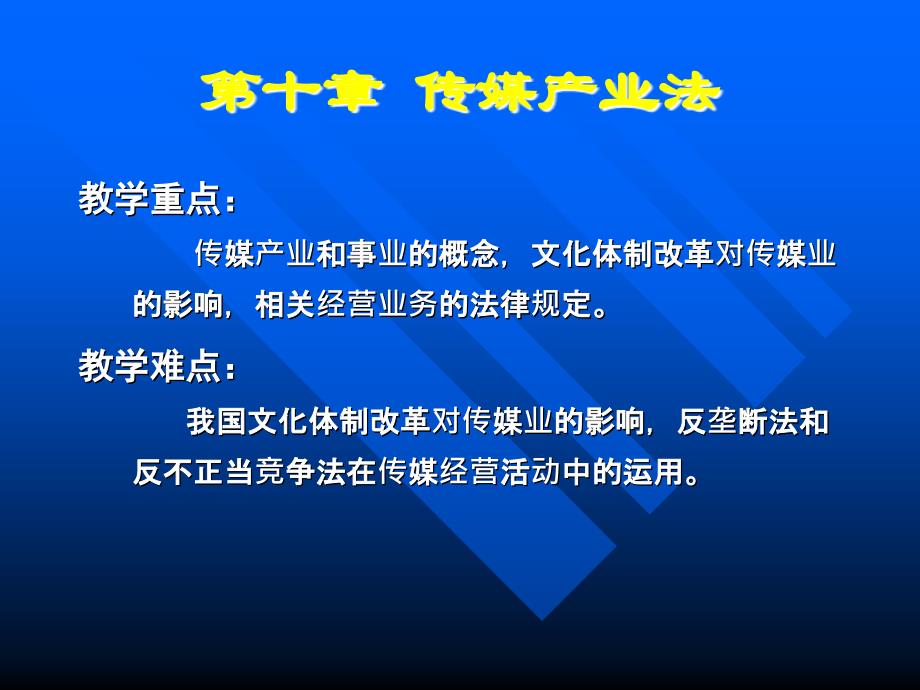 第十章 传媒产业法

教学重点：

传媒产业和事业的概念，文化体制改革对传媒业的影响，相关经营业务的法律规定。

教学难点：

我国文化体制改革对传媒业的影响，反垄断法和反不正当竞争法在传媒经营活动中的运用。